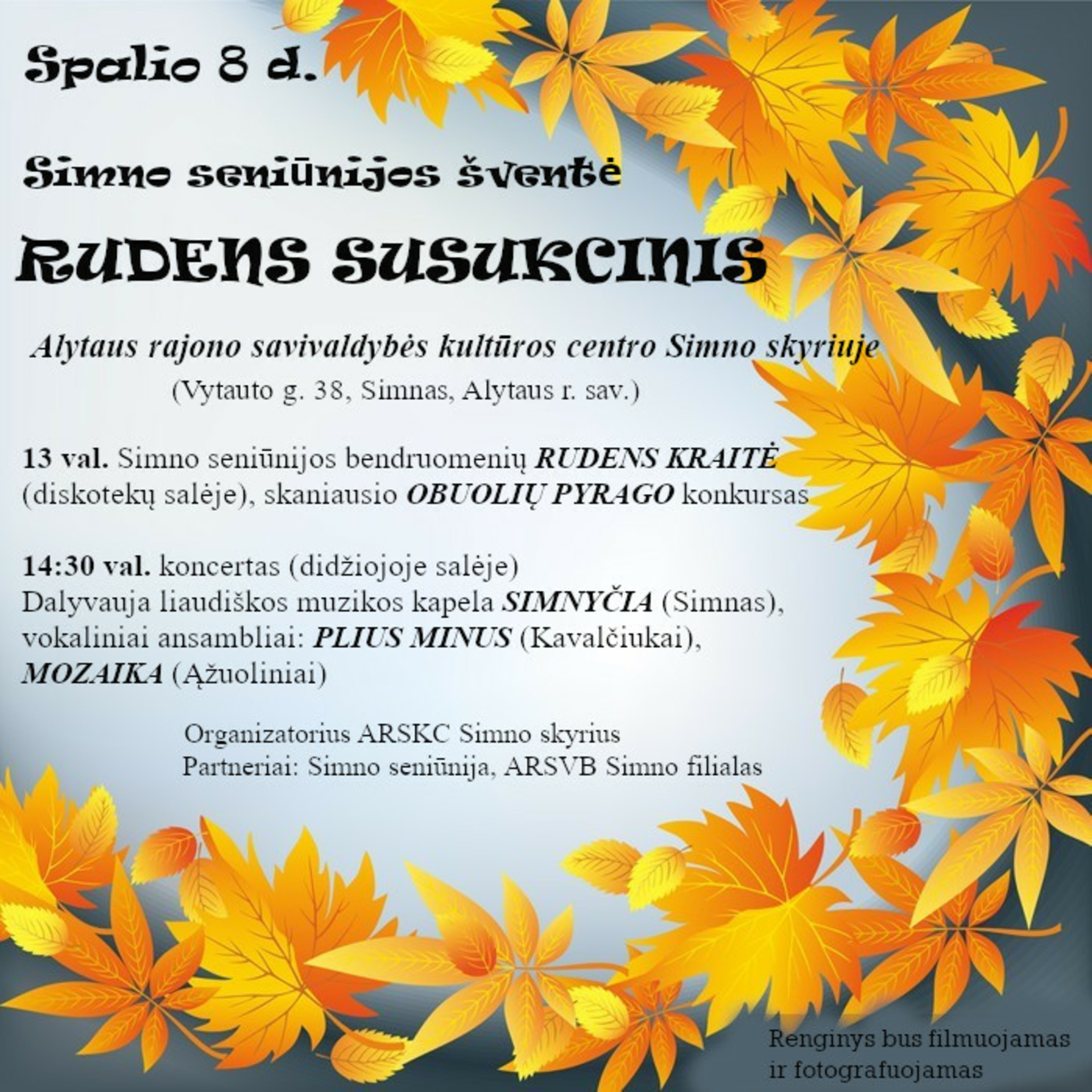 Spalio 8 d.

Simno seniūnijos šventė

RUDENS SUSUKCINIS

Alytaus rajono savivaldybės kultūros centro Simno skyriuje
(Vytauto g. 38, Simnas, Alytaus r. sav.)

13 val. Simno seniūnijos bendruomenių RUDENS KRAITĖ (diskotekų salėje), skaniausio OBUOLIŲ PYRAGO konkursas

14:30 val. koncertas (didžiojoje salėje)
Dalyvauja liaudiškos muzikos kapela SIMNYČIA (Simnas), vokaliniai ansambliai: PLIUS MINUS (Kavalčiukai), MOZAIKA (Ąžuoliniai)

Organizatorius ARSKC Simno skyrius
Partneriai: Simno seniūnija, ARSVB Simno filialas

Renginys bus filmuojamas ir fotografuojamas